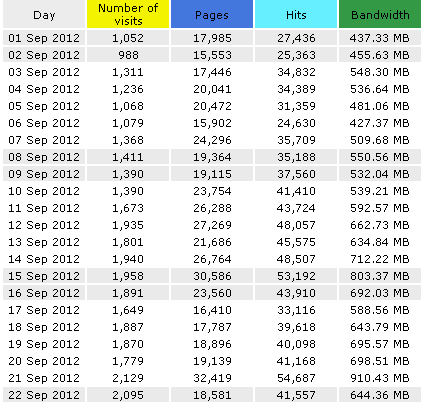 | Day | Number of visits | Pages | Hits | Bandwidth |
|---|---|---|---|---|
| 01 Sep 2012 | 1,052 | 17,985 | 27,436 | 437.33 MB |
| 02 Sep 2012 | 988 | 15,553 | 25,363 | 455.63 MB |
| 03 Sep 2012 | 1,311 | 17,446 | 34,832 | 548.30 MB |
| 04 Sep 2012 | 1,236 | 20,041 | 34,389 | 536.64 MB |
| 05 Sep 2012 | 1,068 | 20,472 | 31,359 | 481.06 MB |
| 06 Sep 2012 | 1,079 | 15,902 | 24,630 | 427.37 MB |
| 07 Sep 2012 | 1,368 | 24,296 | 35,709 | 509.68 MB |
| 08 Sep 2012 | 1,411 | 19,364 | 35,188 | 550.56 MB |
| 09 Sep 2012 | 1,390 | 19,115 | 37,560 | 532.04 MB |
| 10 Sep 2012 | 1,390 | 23,754 | 41,410 | 539.21 MB |
| 11 Sep 2012 | 1,673 | 26,288 | 43,724 | 592.57 MB |
| 12 Sep 2012 | 1,935 | 27,269 | 48,057 | 662.73 MB |
| 13 Sep 2012 | 1,801 | 21,686 | 45,575 | 634.84 MB |
| 14 Sep 2012 | 1,940 | 26,764 | 48,507 | 712.22 MB |
| 15 Sep 2012 | 1,958 | 30,586 | 53,192 | 803.37 MB |
| 16 Sep 2012 | 1,891 | 23,560 | 43,910 | 692.03 MB |
| 17 Sep 2012 | 1,649 | 16,410 | 33,116 | 588.56 MB |
| 18 Sep 2012 | 1,887 | 17,787 | 39,618 | 643.79 MB |
| 19 Sep 2012 | 1,870 | 18,896 | 40,098 | 695.57 MB |
| 20 Sep 2012 | 1,779 | 19,139 | 41,168 | 698.51 MB |
| 21 Sep 2012 | 2,129 | 32,419 | 54,687 | 910.43 MB |
| 22 Sep 2012 | 2,095 | 18,581 | 41,557 | 644.36 MB |